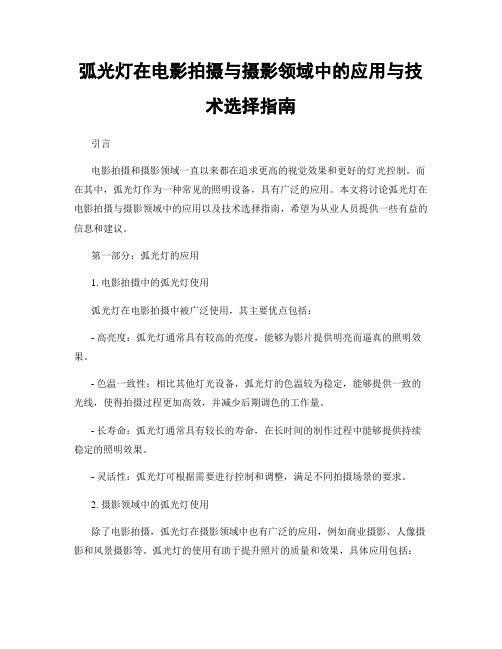 弧光灯在电影拍摄与摄影领域中的应用与技术选择指南

引言

电影拍摄和摄影领域一直以来都在追求更高的视觉效果和更好的灯光控制。而在其中，弧光灯作为一种常见的照明设备，具有广泛的应用。本文将讨论弧光灯在电影拍摄与摄影领域中的应用以及技术选择指南，希望为从业人员提供一些有益的信息和建议。

第一部分：弧光灯的应用

1. 电影拍摄中的弧光灯使用

弧光灯在电影拍摄中被广泛使用，其主要优点包括：

- 高亮度：弧光灯通常具有较高的亮度，能够为影片提供明亮而逼真的照明效果。

- 色温一致性：相比其他灯光设备，弧光灯的色温较为稳定，能够提供一致的光线，使得拍摄过程更加高效，并减少后期调色的工作量。

- 长寿命：弧光灯通常具有较长的寿命，在长时间的制作过程中能够提供持续稳定的照明效果。

- 灵活性：弧光灯可根据需要进行控制和调整，满足不同拍摄场景的要求。

2. 摄影领域中的弧光灯使用

除了电影拍摄，弧光灯在摄影领域中也有广泛的应用，例如商业摄影、人像摄影和风景摄影等。弧光灯的使用有助于提升照片的质量和效果，具体应用包括：